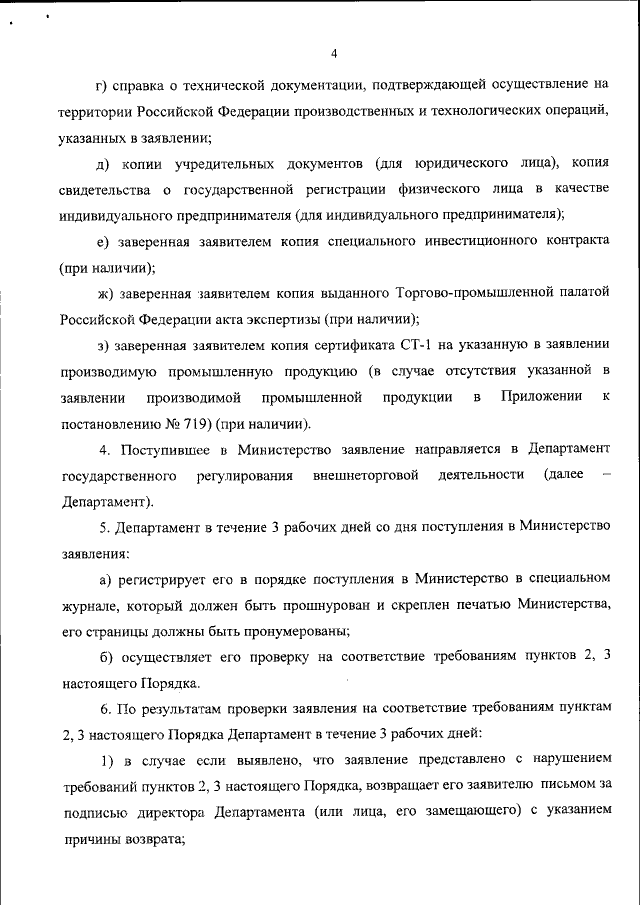 4

г) справка о технической документации, подтверждающей осуществление на территории Российской Федерации производственных и технологических операций, указанных в заявлении;

д) копии учредительных документов (для юридического лица), копия свидетельства о государственной регистрации физического лица в качестве индивидуального предпринимателя (для индивидуального предпринимателя);

е) заверенная заявителем копия специального инвестиционного контракта (при наличии);

ж) заверенная заявителем копия выданного Торгово-промышленной палатой Российской Федерации акта экспертизы (при наличии);

з) заверенная заявителем копия сертификата СТ-1 на указанную в заявлении производимую промышленную продукцию (в случае отсутствия указанной в заявлении производимой промышленной продукции в Приложении к постановлению № 719) (при наличии).

4. Поступившее в Министерство заявление направляется в Департамент государственного регулирования внешнеторговой деятельности (далее – Департамент).

5. Департамент в течение 3 рабочих дней со дня поступления в Министерство заявления:

а) регистрирует его в порядке поступления в Министерство в специальном журнале, который должен быть прошнурован и скреплен печатью Министерства, его страницы должны быть пронумерованы;

б) осуществляет его проверку на соответствие требованиям пунктов 2, 3 настоящего Порядка.

6. По результатам проверки заявления на соответствие требованиям пунктам 2, 3 настоящего Порядка Департамент в течение 3 рабочих дней:

1) в случае если выявлено, что заявление представлено с нарушением требований пунктов 2, 3 настоящего Порядка, возвращает его заявителю письмом за подписью директора Департамента (или лица, его замещающего) с указанием причины возврата;